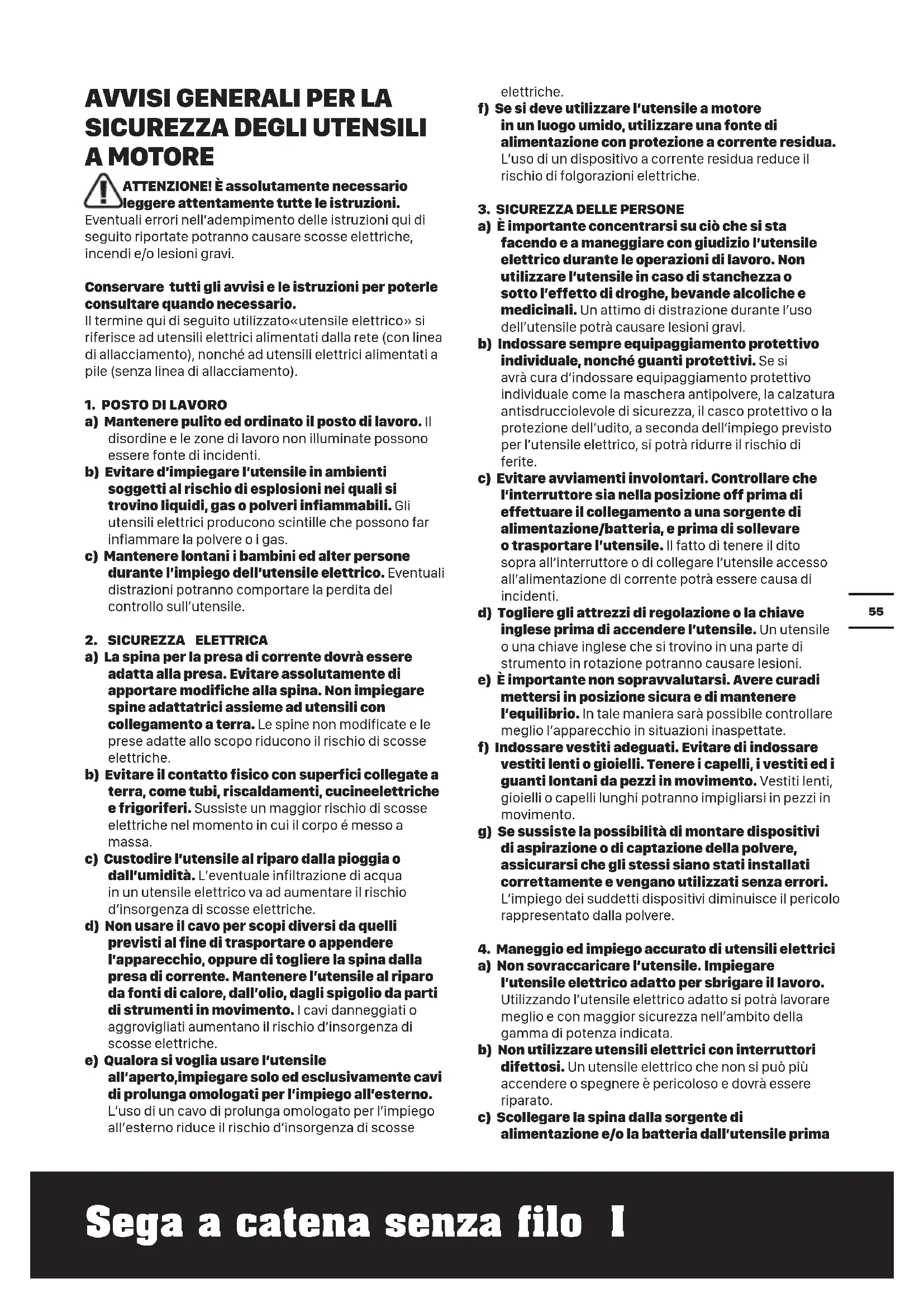 AVVISI GENERALI PER LA SICUREZZA DEGLI UTENSILI A MOTORE

ATTENZIONE! È assolutamente necessario leggere attentamente tutte le istruzioni. Eventuali errori nell'adempimento delle istruzioni qui di seguito riportate potranno causare scosse elettriche, incendi e/o lesioni gravi.

Conservare tutti gli avvisi e le istruzioni per poterle consultare quando necessario.
Il termine qui di seguito utilizzato«utensile elettrico» si riferisce ad utensili elettrici alimentati dalla rete (con linea di allacciamento), nonché ad utensili elettrici alimentati a pile (senza linea di allacciamento).

1. POSTO DI LAVORO
a) Mantenere pulito ed ordinato il posto di lavoro. Il disordine e le zone di lavoro non illuminate possono essere fonte di incidenti.
b) Evitare d'impiegare l'utensile in ambienti soggetti al rischio di esplosioni nei quali si trovino liquidi, gas o polveri infiammabili. Gli utensili elettrici producono scintille che possono far infiammare la polvere o i gas.
c) Mantenere lontani i bambini ed alter persone durante l'impiego dell'utensile elettrico. Eventuali distrazioni potranno comportare la perdita del controllo sull'utensile.

2. SICUREZZA ELETTRICA
a) La spina per la presa di corrente dovrà essere adatta alla presa. Evitare assolutamente di apportare modifiche alla spina. Non impiegare spine adattatrici assieme ad utensili con collegamento a terra. Le spine non modificate e le prese adatte allo scopo riducono il rischio di scosse elettriche.
b) Evitare il contatto fisico con superfici collegate a terra, come tubi, riscaldamenti, cucineelettriche e frigoriferi. Sussiste un maggior rischio di scosse elettriche nel momento in cui il corpo é messo a massa.
c) Custodire l'utensile al riparo dalla pioggia o dall'umidità. L'eventuale infiltrazione di acqua in un utensile elettrico va ad aumentare il rischio d'insorgenza di scosse elettriche.
d) Non usare il cavo per scopi diversi da quelli previsti al fine di trasportare o appendere l'apparecchio, oppure di togliere la spina dalla presa di corrente. Mantenere l'utensile al riparo da fonti di calore, dall'olio, dagli spigolio da parti di strumenti in movimento. I cavi danneggiati o aggrovigliati aumentano il rischio d'insorgenza di scosse elettriche.
e) Qualora si voglia usare l'utensile all'aperto,impiegare solo ed esclusivamente cavi di prolunga omologati per l'impiego all'esterno. L'uso di un cavo di prolunga omologato per l'impiego all'esterno riduce il rischio d'insorgenza di scosse elettriche.
f) Se si deve utilizzare l'utensile a motore in un luogo umido, utilizzare una fonte di alimentazione con protezione a corrente residua. L'uso di un dispositivo a corrente residua reduce il rischio di folgorazioni elettriche.

3. SICUREZZA DELLE PERSONE
a) È importante concentrarsi su ciò che si sta facendo e a maneggiare con giudizio l'utensile elettrico durante le operazioni di lavoro. Non utilizzare l'utensile in caso di stanchezza o sotto l'effetto di droghe, bevande alcoliche e medicinali. Un attimo di distrazione durante l'uso dell'utensile potrà causare lesioni gravi.
b) Indossare sempre equipaggiamento protettivo individuale, nonché guanti protettivi. Se si avrà cura d'indossare equipaggiamento protettivo individuale come la maschera antipolvere, la calzatura antisdrucciolevole di sicurezza, il casco protettivo o la protezione dell'udito, a seconda dell'impiego previsto per l'utensile elettrico, si potrà ridurre il rischio di ferite.
c) Evitare avviamenti involontari. Controllare che l'interruttore sia nella posizione off prima di effettuare il collegamento a una sorgente di alimentazione/batteria, e prima di sollevare o trasportare l'utensile. Il fatto di tenere il dito sopra all'interruttore o di collegare l'utensile accesso all'alimentazione di corrente potrà essere causa di incidenti.
d) Togliere gli attrezzi di regolazione o la chiave inglese prima di accendere l'utensile. Un utensile o una chiave inglese che si trovino in una parte di strumento in rotazione potranno causare lesioni.
e) È importante non sopravvalutarsi. Avere curadi mettersi in posizione sicura e di mantenere l'equilibrio. In tale maniera sarà possibile controllare meglio l'apparecchio in situazioni inaspettate.
f) Indossare vestiti adeguati. Evitare di indossare vestiti lenti o gioielli. Tenere i capelli, i vestiti ed i guanti lontani da pezzi in movimento. Vestiti lenti, gioielli o capelli lunghi potranno impigliarsi in pezzi in movimento.
g) Se sussiste la possibilità di montare dispositivi di aspirazione o di captazione della polvere, assicurarsi che gli stessi siano stati installati correttamente e vengano utilizzati senza errori. L'impiego dei suddetti dispositivi diminuisce il pericolo rappresentato dalla polvere.

4. Maneggio ed impiego accurato di utensili elettrici
a) Non sovraccaricare l'utensile. Impiegare l'utensile elettrico adatto per sbrigare il lavoro. Utilizzando l'utensile elettrico adatto si potrà lavorare meglio e con maggior sicurezza nell'ambito della gamma di potenza indicata.
b) Non utilizzare utensili elettrici con interruttori difettosi. Un utensile elettrico che non si può più accendere o spegnere è pericoloso e dovrà essere riparato.
c) Scollegare la spina dalla sorgente di alimentazione e/o la batteria dall'utensile prima

55

Sega a catena senza filo I